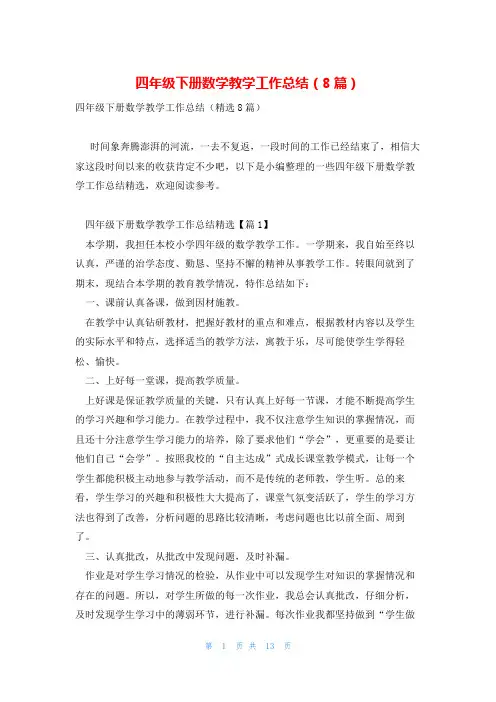 四年级下册数学教学工作总结（8篇）

四年级下册数学教学工作总结（精选8篇）

时间象奔腾澎湃的河流，一去不复返，一段时间的工作已经结束了，相信大家这段时间以来的收获肯定不少吧，以下是小编整理的一些四年级下册数学教学工作总结精选，欢迎阅读参考。

四年级下册数学教学工作总结精选【篇1】

本学期，我担任本校小学四年级的数学教学工作。一学期来，我自始至终以认真，严谨的治学态度、勤恳、坚持不懈的精神从事教学工作。转眼间就到了期末，现结合本学期的教育教学情况，特作总结如下：

一、课前认真备课，做到因材施教。

在教学中认真钻研教材，把握好教材的重点和难点，根据教材内容以及学生的实际水平和特点，选择适当的教学方法，寓教于乐，尽可能使学生学得轻松、愉快。

二、上好每一堂课，提高教学质量。

上好课是保证教学质量的关键，只有认真上好每一节课，才能不断提高学生的学习兴趣和学习能力。在教学过程中，我不仅注意学生知识的掌握情况，而且还十分注意学生学习能力的培养，除了要求他们“学会”，更重要的是要让他们自己“会学”。按照我校的“自主达成”式成长课堂教学模式，让每一个学生都能积极主动地参与教学活动，而不是传统的老师教，学生听。总的来看，学生学习的兴趣和积极性大大提高了，课堂气氛变活跃了，学生的学习方法也得到了改善，分析问题的思路比较清晰，考虑问题也比以前全面、周到了。

三、认真批改，从批改中发现问题，及时补漏。

作业是对学生学习情况的检验，从作业中可以发现学生对知识的掌握情况和存在的问题。所以，对学生所做的每一次作业，我总会认真批改，仔细分析，及时发现学生学习中的薄弱环节，进行补漏。每次作业我都坚持做到“学生做

第 1 页 共 13 页